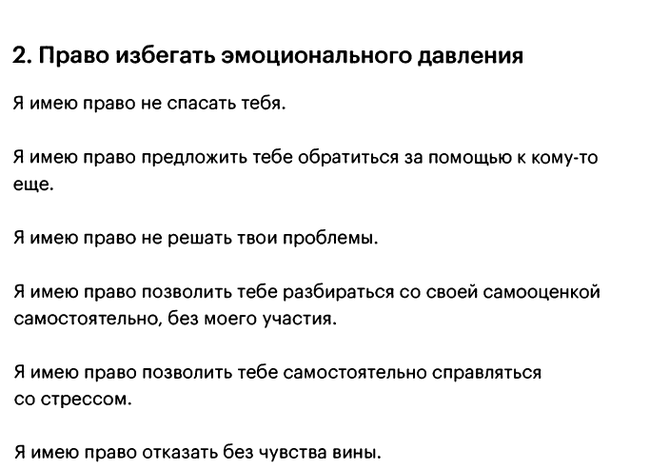 2. Право избегать эмоционального давления

Я имею право не спасать тебя.

Я имею право предложить тебе обратиться за помощью к кому-то еще.

Я имею право не решать твои проблемы.

Я имею право позволить тебе разбираться со своей самооценкой самостоятельно, без моего участия.

Я имею право позволить тебе самостоятельно справляться со стрессом.

Я имею право отказать без чувства вины.